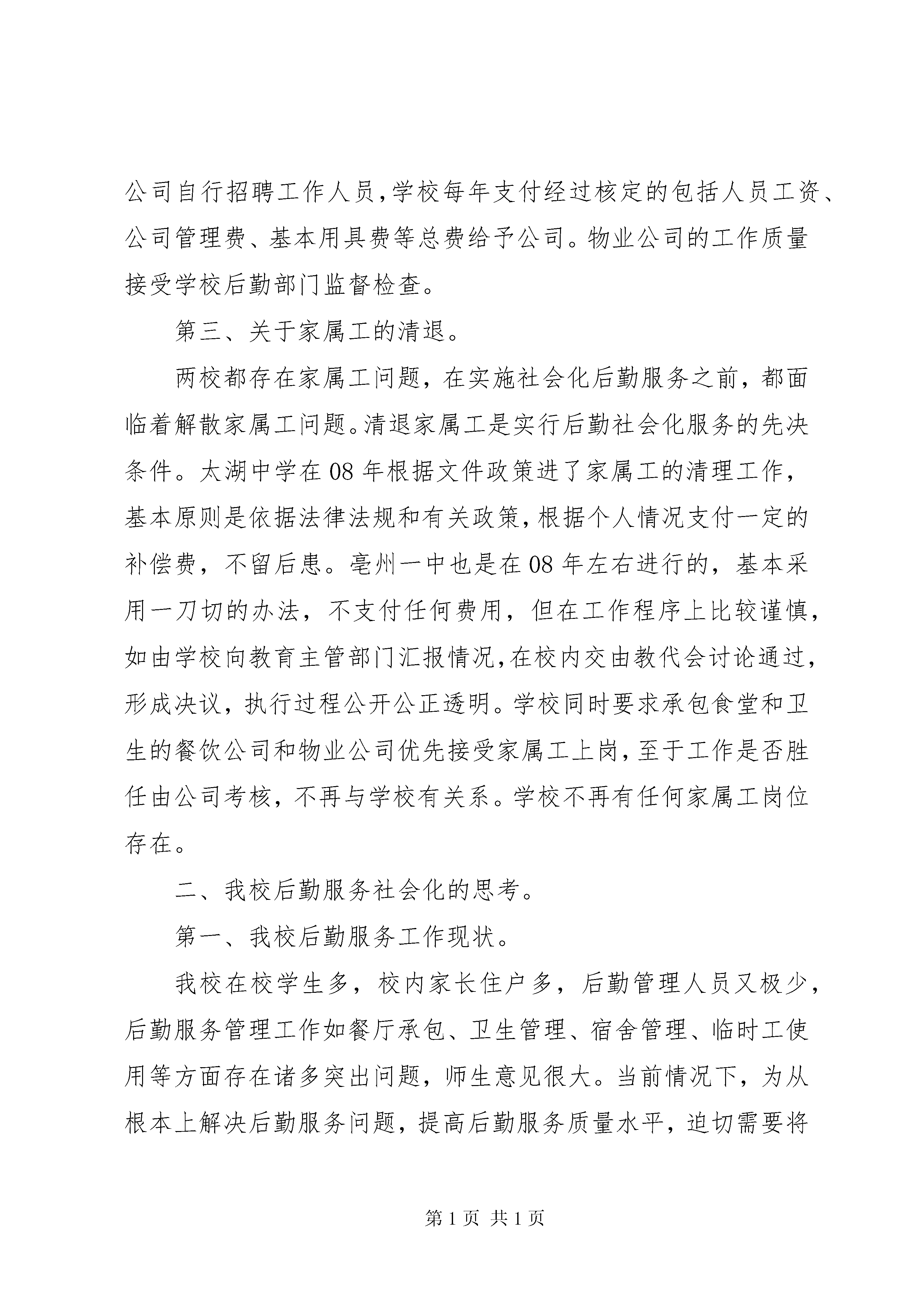 公司自行招聘工作人员,学校每年支付经过核定的包括人员工资、公司管理费、基本用具费等总费给予公司。物业公司的工作质量接受学校后勤部门监督检查。

第三、关于家属工的清退。

两校都存在家属工问题，在实施社会化后勤服务之前，都面临着解散家属工问题。清退家属工是实行后勤社会化服务的先决条件。太湖中学在08年根据文件政策进了家属工的清理工作，基本原则是依据法律法规和有关政策,根据个人情况支付一定的补偿费，不留后患。亳州一中也是在08年左右进行的，基本采用一刀切的办法，不支付任何费用，但在工作程序上比较谨慎，如由学校向教育主管部门汇报情况,在校内交由教代会讨论通过，形成决议，执行过程公开公正透明。学校同时要求承包食堂和卫生的餐饮公司和物业公司优先接受家属工上岗,至于工作是否胜任由公司考核，不再与学校有关系。学校不再有任何家属工岗位存在。

二、我校后勤服务社会化的思考。

第一、我校后勤服务工作现状。

我校在校学生多，校内家长住户多，后勤管理人员又极少，后勤服务管理工作如餐厅承包、卫生管理、宿舍管理、临时工使用等方面存在诸多突出问题，师生意见很大。当前情况下，为从根本上解决后勤服务问题，提高后勤服务质量水平，迫切需要将

第1页 共1页